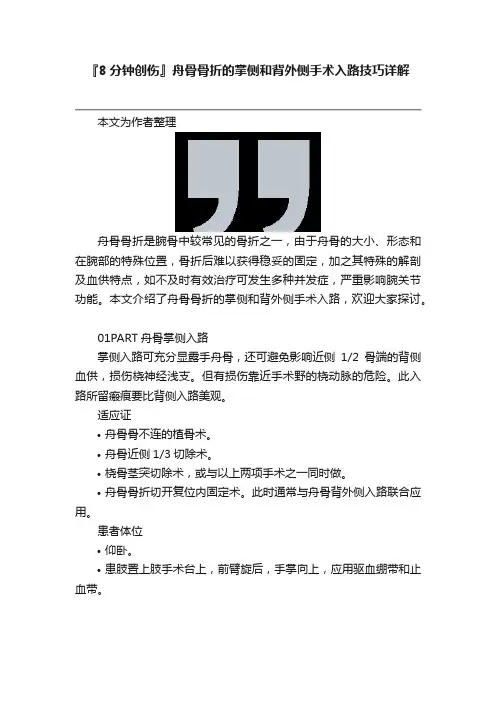 『8 分钟创伤』舟骨骨折的掌侧和背外侧手术入路技巧详解

本文为作者整理

舟骨骨折是腕骨中较常见的骨折之一，由于舟骨的大小、形态和在腕部的特殊位置，骨折后难以获得稳妥的固定，加之其特殊的解剖及血供特点，如不及时有效治疗可发生多种并发症，严重影响腕关节功能。本文介绍了舟骨骨折的掌侧和背外侧手术入路，欢迎大家探讨。

01PART 舟骨掌侧入路

掌侧入路可充分显露手舟骨，还可避免影响近侧 1/2 骨端的背侧血供，损伤桡神经浅支。但有损伤靠近手术野的桡动脉的危险。此入路所留瘢痕要比背侧入路美观。

适应证

• 舟骨骨不连的植骨术。

• 舟骨近侧 1/3 切除术。

• 桡骨茎突切除术，或与以上两项手术之一同时做。

• 舟骨骨折切开复位内固定术。此时通常与舟骨背外侧入路联合应用。

患者体位

• 仰卧。

• 患肢置上肢手术台上，前臂旋后，手掌向上，应用驱血绷带和止血带。